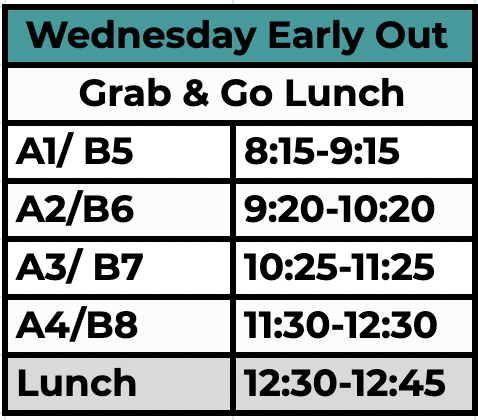 | Wednesday Early Out | |
|---|---|
| Grab & Go Lunch | |
| A1/ B5 | 8:15-9:15 |
| A2/B6 | 9:20-10:20 |
| A3/ B7 | 10:25-11:25 |
| A4/B8 | 11:30-12:30 |
| Lunch | 12:30-12:45 |